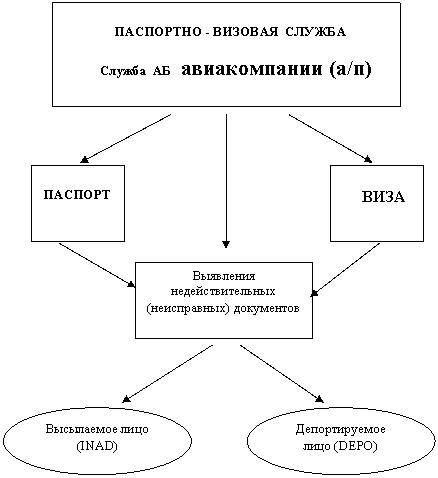 ПАСПОРТНО - ВИЗОВАЯ СЛУЖБА

Служба АБ авиакомпании (а/п)

ПАСПОРТ

ВИЗА

Выявления недействительных (неисправных) документов

Высылаемое лицо (INAD)

Депортируемое лицо (DEPO)